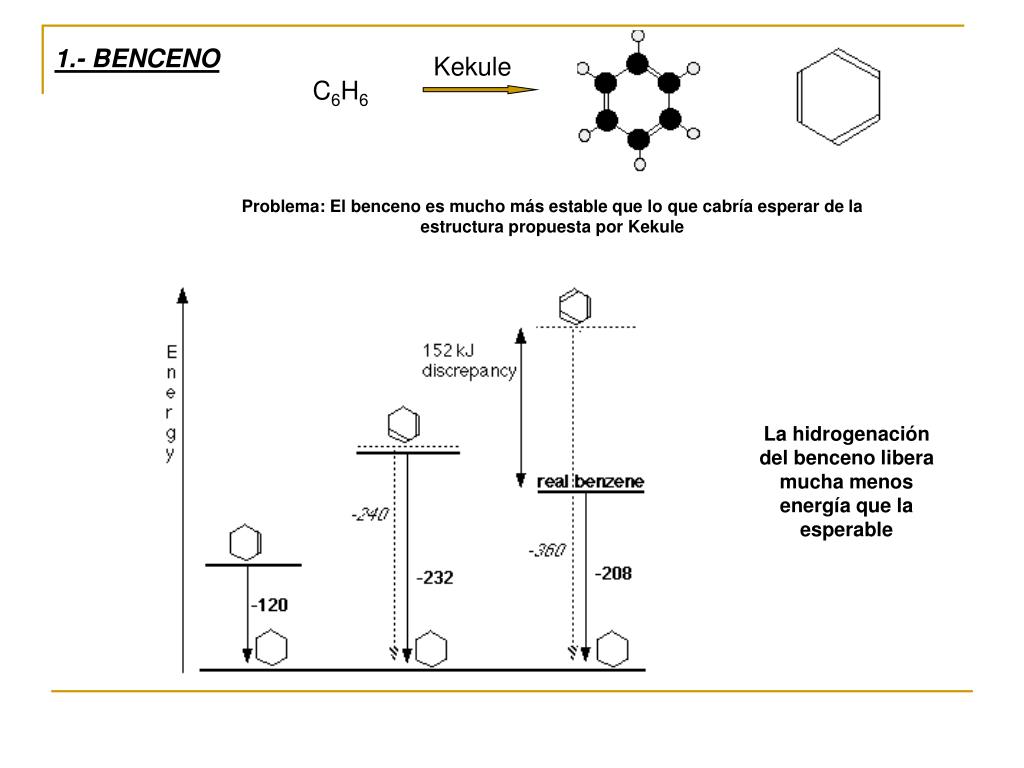 1.- BENCENO

$C_6H_6$

Kekule

Problema: El benceno es mucho más estable que lo que cabría esperar de la estructura propuesta por Kekule

Energy

152 kJ discrepancy

real benzene

-120

-240

-232

-360

-208

La hidrogenación del benceno libera mucha menos energía que la esperable